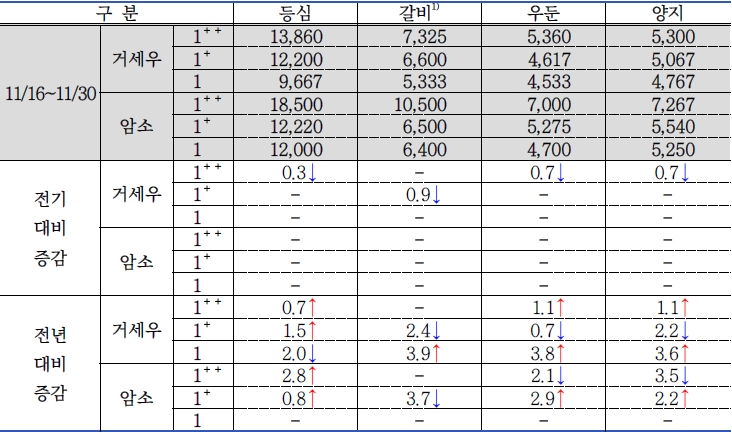 | 구 분 | | | 등심 | 갈비$^{1)}$ | 우둔 | 양지 |
|---|---|---|---|---|---|---|
| 11/16~11/30 | 거세우 | $1^{++}$ | 13,860 | 7,325 | 5,360 | 5,300 |
| | | $1^{+}$ | 12,200 | 6,600 | 4,617 | 5,067 |
| | | 1 | 9,667 | 5,333 | 4,533 | 4,767 |
| | 암소 | $1^{++}$ | 18,500 | 10,500 | 7,000 | 7,267 |
| | | $1^{+}$ | 12,220 | 6,500 | 5,275 | 5,540 |
| | | 1 | 12,000 | 6,400 | 4,700 | 5,250 |
| 전기 대비 증감 | 거세우 | $1^{++}$ | 0.3↓ | - | 0.7↓ | 0.7↓ |
| | | $1^{+}$ | - | 0.9↓ | - | - |
| | | 1 | - | - | - | - |
| | 암소 | $1^{++}$ | - | - | - | - |
| | | $1^{+}$ | - | - | - | - |
| | | 1 | - | - | - | - |
| 전년 대비 증감 | 거세우 | $1^{++}$ | 0.7↑ | - | 1.1↑ | 1.1↑ |
| | | $1^{+}$ | 1.5↑ | 2.4↓ | 0.7↓ | 2.2↓ |
| | | 1 | 2.0↓ | 3.9↑ | 3.8↑ | 3.6↑ |
| | 암소 | $1^{++}$ | 2.8↑ | - | 2.1↓ | 3.5↓ |
| | | $1^{+}$ | 0.8↑ | 3.7↓ | 2.9↑ | 2.2↑ |
| | | 1 | - | - | - | - |